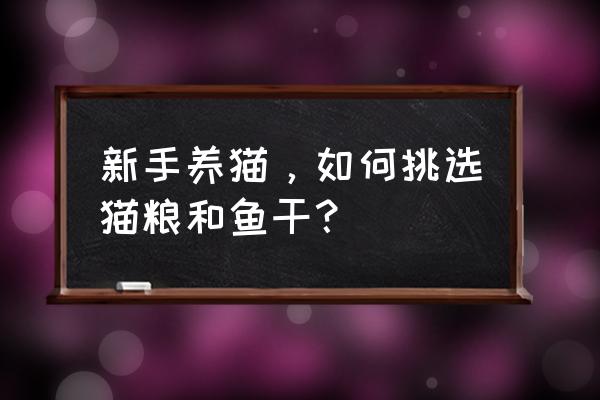 新手养猫，如何挑选猫粮和鱼干？